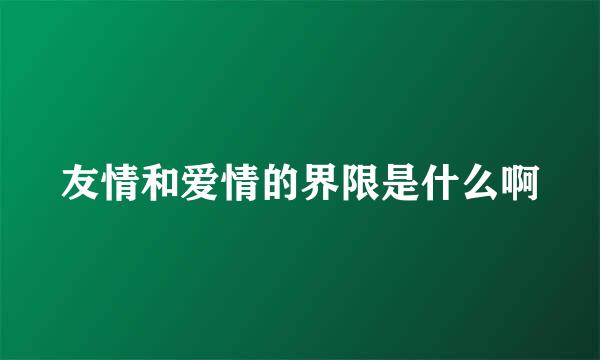 友情和爱情的界限是什么啊